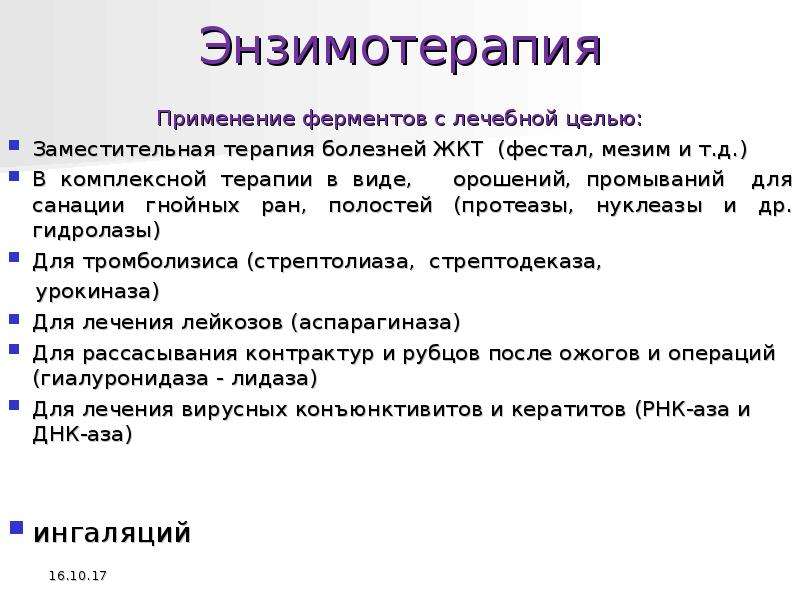 Энзимотерапия

Применение ферментов с лечебной целью:

Заместительная терапия болезней ЖКТ (фестал, мезим и т.д.)

В комплексной терапии в виде, орошений, промываний для санации гнойных ран, полостей (протеазы, нуклеазы и др. гидролазы)

Для тромболизиса (стрептолиаза, стрептодеказа, урокиназа)

Для лечения лейкозов (аспарагиназа)

Для рассасывания контрактур и рубцов после ожогов и операций (гиалуронидаза - лидаза)

Для лечения вирусных конъюнктивитов и кератитов (РНК-аза и ДНК-аза)

ингаляций

16.10.17